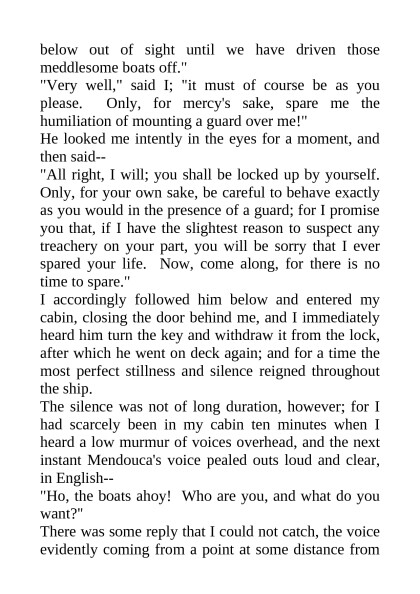 below out of sight until we have driven those meddlesome boats off."
"Very well," said I; "it must of course be as you please. Only, for mercy's sake, spare me the humiliation of mounting a guard over me!"
He looked me intently in the eyes for a moment, and then said--
"All right, I will; you shall be locked up by yourself. Only, for your own sake, be careful to behave exactly as you would in the presence of a guard; for I promise you that, if I have the slightest reason to suspect any treachery on your part, you will be sorry that I ever spared your life. Now, come along, for there is no time to spare."
I accordingly followed him below and entered my cabin, closing the door behind me, and I immediately heard him turn the key and withdraw it from the lock, after which he went on deck again; and for a time the most perfect stillness and silence reigned throughout the ship.
The silence was not of long duration, however; for I had scarcely been in my cabin ten minutes when I heard a low murmur of voices overhead, and the next instant Mendouca's voice pealed outs loud and clear, in English--
"Ho, the boats ahoy! Who are you, and what do you want?"
There was some reply that I could not catch, the voice evidently coming from a point at some distance from